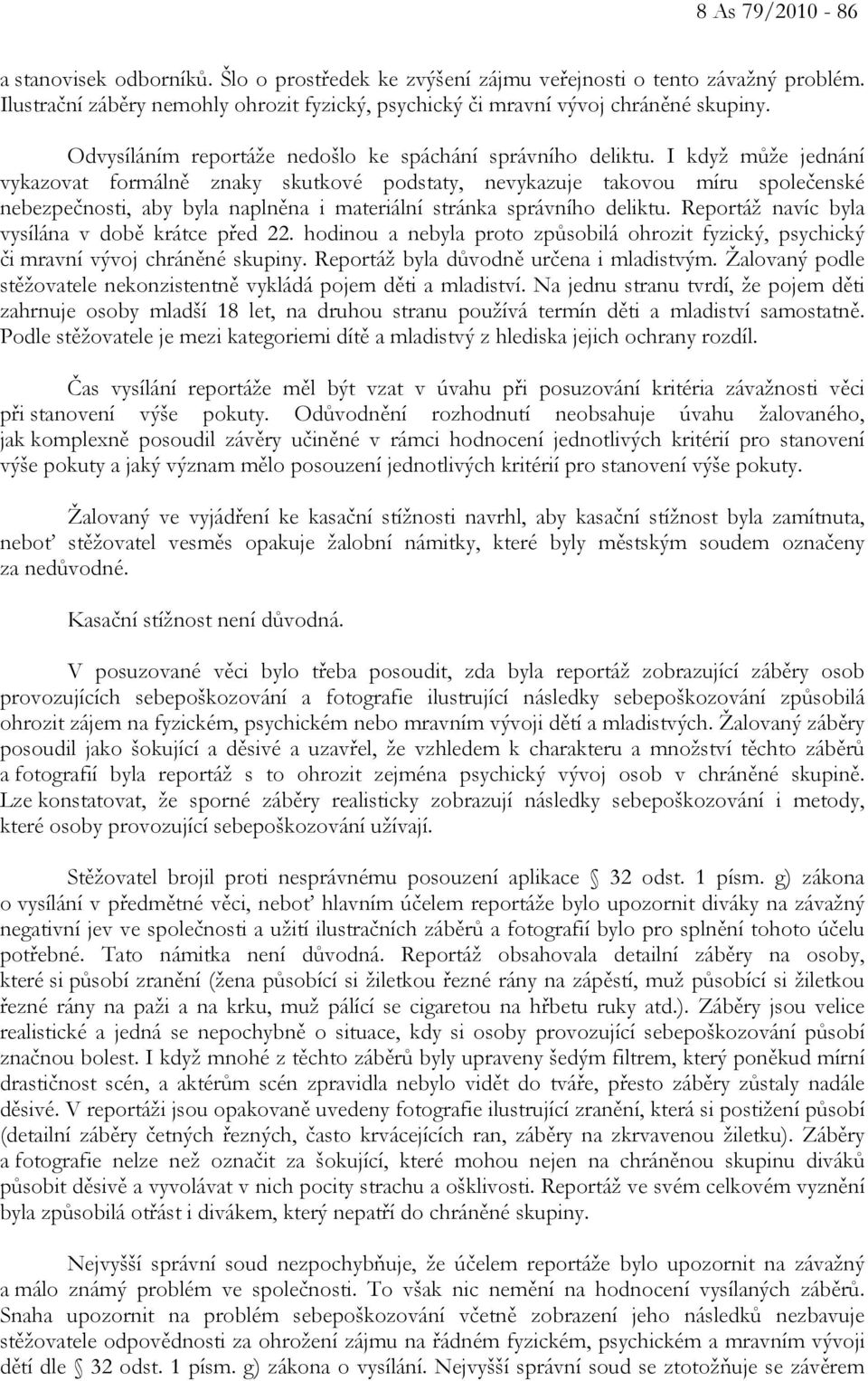 8 As 79/2010 - 86

a stanovisek odborníků. Šlo o prostředek ke zvýšení zájmu veřejnosti o tento závažný problém. Ilustrační záběry nemohly ohrozit fyzický, psychický či mravní vývoj chráněné skupiny.

Odvysíláním reportáže nedošlo ke spáchání správního deliktu. I když může jednání vykazovat formálně znaky skutkové podstaty, nevykazuje takovou míru společenské nebezpečnosti, aby byla naplněna i materiální stránka správního deliktu. Reportáž navíc byla vysílána v době krátce před 22. hodinou a nebyla proto způsobilá ohrozit fyzický, psychický či mravní vývoj chráněné skupiny. Reportáž byla důvodně určena i mladistvým. Žalovaný podle stěžovatele nekonzistentně vykládá pojem děti a mladiství. Na jednu stranu tvrdí, že pojem děti zahrnuje osoby mladší 18 let, na druhou stranu používá termín děti a mladiství samostatně. Podle stěžovatele je mezi kategoriemi dítě a mladistvý z hlediska jejich ochrany rozdíl.

Čas vysílání reportáže měl být vzat v úvahu při posuzování kritéria závažnosti věci při stanovení výše pokuty. Odůvodnění rozhodnutí neobsahuje úvahu žalovaného, jak komplexně posoudil závěry učiněné v rámci hodnocení jednotlivých kritérií pro stanovení výše pokuty a jaký význam mělo posouzení jednotlivých kritérií pro stanovení výše pokuty.

Žalovaný ve vyjádření ke kasační stížnosti navrhl, aby kasační stížnost byla zamítnuta, neboť stěžovatel vesměs opakuje žalobní námitky, které byly městským soudem označeny za nedůvodné.

Kasační stížnost není důvodná.

V posuzované věci bylo třeba posoudit, zda byla reportáž zobrazující záběry osob provozujících sebepoškozování a fotografie ilustrující následky sebepoškozování způsobilá ohrozit zájem na fyzickém, psychickém nebo mravním vývoji dětí a mladistvých. Žalovaný záběry posoudil jako šokující a děsivé a uzavřel, že vzhledem k charakteru a množství těchto záběrů a fotografií byla reportáž s to ohrozit zejména psychický vývoj osob v chráněné skupině. Lze konstatovat, že sporné záběry realisticky zobrazují následky sebepoškozování i metody, které osoby provozující sebepoškozování užívají.

Stěžovatel brojil proti nesprávnému posouzení aplikace § 32 odst. 1 písm. g) zákona o vysílání v předmětné věci, neboť hlavním účelem reportáže bylo upozornit diváky na závažný negativní jev ve společnosti a užití ilustračních záběrů a fotografií bylo pro splnění tohoto účelu potřebné. Tato námitka není důvodná. Reportáž obsahovala detailní záběry na osoby, které si působí zranění (žena působící si žiletkou řezné rány na zápěstí, muž působící si žiletkou řezné rány na paži a na krku, muž pálící se cigaretou na hřbetu ruky atd.). Záběry jsou velice realistické a jedná se nepochybně o situace, kdy si osoby provozující sebepoškozování působí značnou bolest. I když mnohé z těchto záběrů byly upraveny šedým filtrem, který poněkud mírní drastičnost scén, a aktérům scén zpravidla nebylo vidět do tváře, přesto záběry zůstaly nadále děsivé. V reportáži jsou opakovaně uvedeny fotografie ilustrující zranění, která si postižení působí (detailní záběry četných řezných, často krvácejících ran, záběry na zkrvavenou žiletku). Záběry a fotografie nelze než označit za šokující, které mohou nejen na chráněnou skupinu diváků působit děsivě a vyvolávat v nich pocity strachu a ošklivosti. Reportáž ve svém celkovém vyznění byla způsobilá otřást i divákem, který nepatří do chráněné skupiny.

Nejvyšší správní soud nezpochybňuje, že účelem reportáže bylo upozornit na závažný a málo známý problém ve společnosti. To však nic nemění na hodnocení vysílaných záběrů. Snaha upozornit na problém sebepoškozování včetně zobrazení jeho následků nezbavuje stěžovatele odpovědnosti za ohrožení zájmu na řádném fyzickém, psychickém a mravním vývoji dětí dle § 32 odst. 1 písm. g) zákona o vysílání. Nejvyšší správní soud se ztotožňuje se závěrem